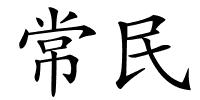 常民